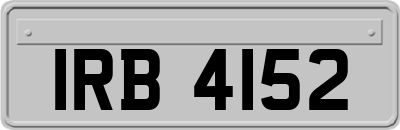 IRB 4152